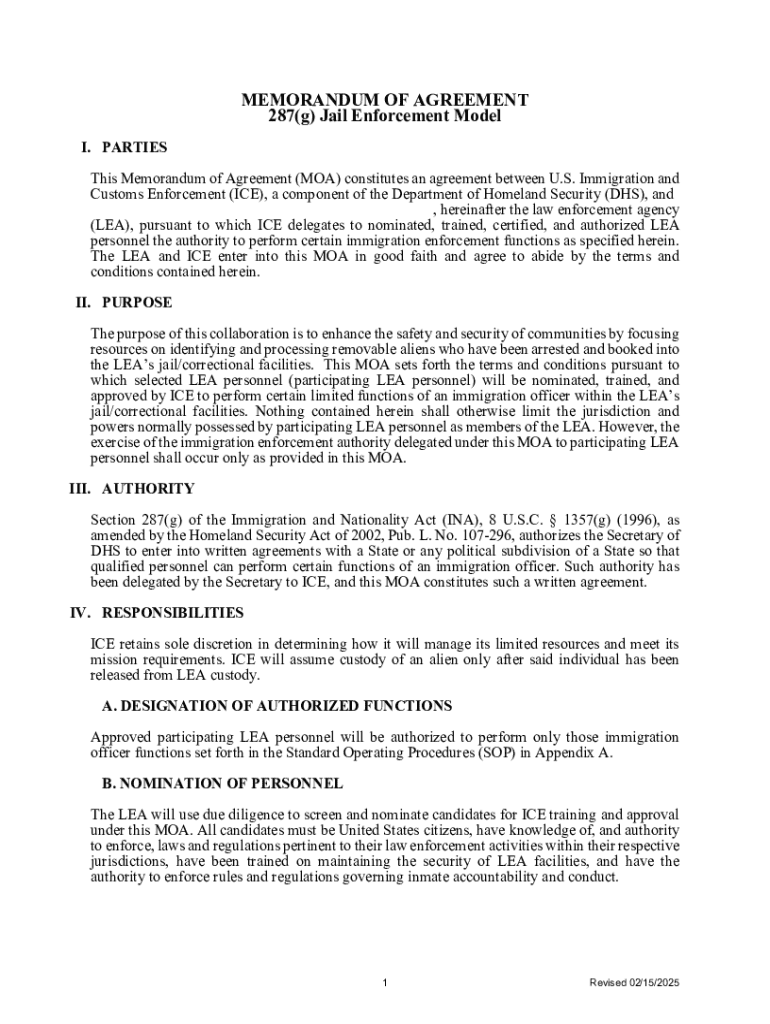 MEMORANDUM OF AGREEMENT
287(g) Jail Enforcement Model

I. PARTIES

This Memorandum of Agreement (MOA) constitutes an agreement between U.S. Immigration and Customs Enforcement (ICE), a component of the Department of Homeland Security (DHS), and , hereinafter the law enforcement agency (LEA), pursuant to which ICE delegates to nominated, trained, certified, and authorized LEA personnel the authority to perform certain immigration enforcement functions as specified herein. The LEA and ICE enter into this MOA in good faith and agree to abide by the terms and conditions contained herein.

II. PURPOSE

The purpose of this collaboration is to enhance the safety and security of communities by focusing resources on identifying and processing removable aliens who have been arrested and booked into the LEA's jail/correctional facilities. This MOA sets forth the terms and conditions pursuant to which selected LEA personnel (participating LEA personnel) will be nominated, trained, and approved by ICE to perform certain limited functions of an immigration officer within the LEA's jail/correctional facilities. Nothing contained herein shall otherwise limit the jurisdiction and powers normally possessed by participating LEA personnel as members of the LEA. However, the exercise of the immigration enforcement authority delegated under this MOA to participating LEA personnel shall occur only as provided in this MOA.

III. AUTHORITY

Section 287(g) of the Immigration and Nationality Act (INA), 8 U.S.C. § 1357(g) (1996), as amended by the Homeland Security Act of 2002, Pub. L. No. 107-296, authorizes the Secretary of DHS to enter into written agreements with a State or any political subdivision of a State so that qualified personnel can perform certain functions of an immigration officer. Such authority has been delegated by the Secretary to ICE, and this MOA constitutes such a written agreement.

IV. RESPONSIBILITIES

ICE retains sole discretion in determining how it will manage its limited resources and meet its mission requirements. ICE will assume custody of an alien only after said individual has been released from LEA custody.

A. DESIGNATION OF AUTHORIZED FUNCTIONS

Approved participating LEA personnel will be authorized to perform only those immigration officer functions set forth in the Standard Operating Procedures (SOP) in Appendix A.

B. NOMINATION OF PERSONNEL

The LEA will use due diligence to screen and nominate candidates for ICE training and approval under this MOA. All candidates must be United States citizens, have knowledge of, and authority to enforce, laws and regulations pertinent to their law enforcement activities within their respective jurisdictions, have been trained on maintaining the security of LEA facilities, and have the authority to enforce rules and regulations governing inmate accountability and conduct.

1

Revised 02/15/2025